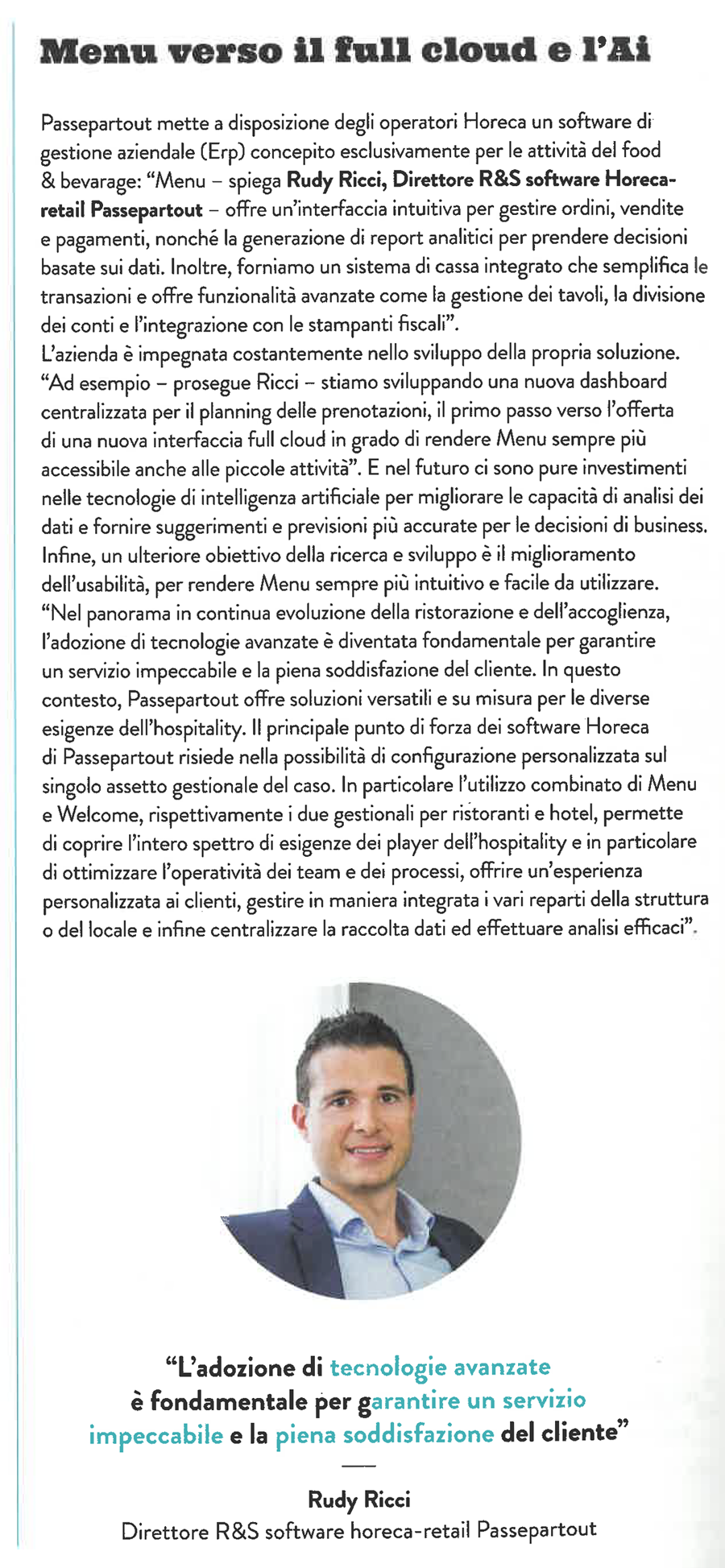 Menu verso il full cloud e l'Ai

Passepartout mette a disposizione degli operatori Horeca un software di gestione aziendale (Erp) concepito esclusivamente per le attività del food & bevarage: "Menu – spiega Rudy Ricci, Direttore R&S software Horeca-retail Passepartout – offre un'interfaccia intuitiva per gestire ordini, vendite e pagamenti, nonché la generazione di report analitici per prendere decisioni basate sui dati. Inoltre, forniamo un sistema di cassa integrato che semplifica le transazioni e offre funzionalità avanzate come la gestione dei tavoli, la divisione dei conti e l'integrazione con le stampanti fiscali".
L'azienda è impegnata costantemente nello sviluppo della propria soluzione. "Ad esempio – prosegue Ricci – stiamo sviluppando una nuova dashboard centralizzata per il planning delle prenotazioni, il primo passo verso l'offerta di una nuova interfaccia full cloud in grado di rendere Menu sempre più accessibile anche alle piccole attività". E nel futuro ci sono pure investimenti nelle tecnologie di intelligenza artificiale per migliorare le capacità di analisi dei dati e fornire suggerimenti e previsioni più accurate per le decisioni di business. Infine, un ulteriore obiettivo della ricerca e sviluppo è il miglioramento dell'usabilità, per rendere Menu sempre più intuitivo e facile da utilizzare.
"Nel panorama in continua evoluzione della ristorazione e dell'accoglienza, l'adozione di tecnologie avanzate è diventata fondamentale per garantire un servizio impeccabile e la piena soddisfazione del cliente. In questo contesto, Passepartout offre soluzioni versatili e su misura per le diverse esigenze dell'hospitality. Il principale punto di forza dei software Horeca di Passepartout risiede nella possibilità di configurazione personalizzata sul singolo assetto gestionale del caso. In particolare l'utilizzo combinato di Menu e Welcome, rispettivamente i due gestionali per ristoranti e hotel, permette di coprire l'intero spettro di esigenze dei player dell'hospitality e in particolare di ottimizzare l'operatività dei team e dei processi, offrire un'esperienza personalizzata ai clienti, gestire in maniera integrata i vari reparti della struttura o del locale e infine centralizzare la raccolta dati ed effettuare analisi efficaci".

"L'adozione di tecnologie avanzate è fondamentale per garantire un servizio impeccabile e la piena soddisfazione del cliente"

Rudy Ricci
Direttore R&S software horeca-retail Passepartout